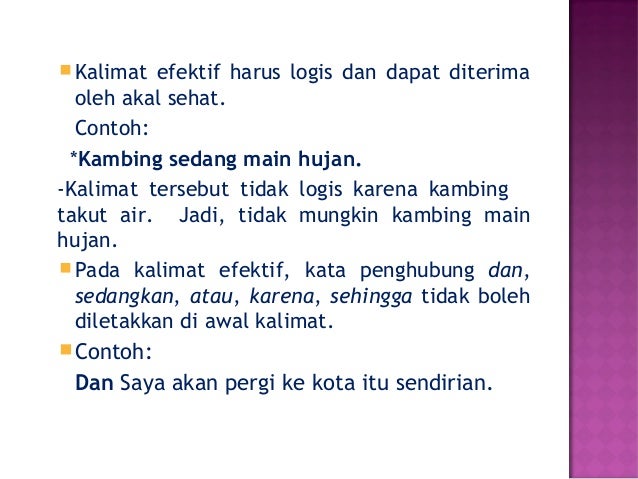 Kalimat efektif harus logis dan dapat diterima oleh akal sehat.

Contoh:

*Kambing sedang main hujan.

-Kalimat tersebut tidak logis karena kambing takut air. Jadi, tidak mungkin kambing main hujan.

Pada kalimat efektif, kata penghubung dan, sedangkan, atau, karena, sehingga tidak boleh diletakkan di awal kalimat.

Contoh:

Dan Saya akan pergi ke kota itu sendirian.